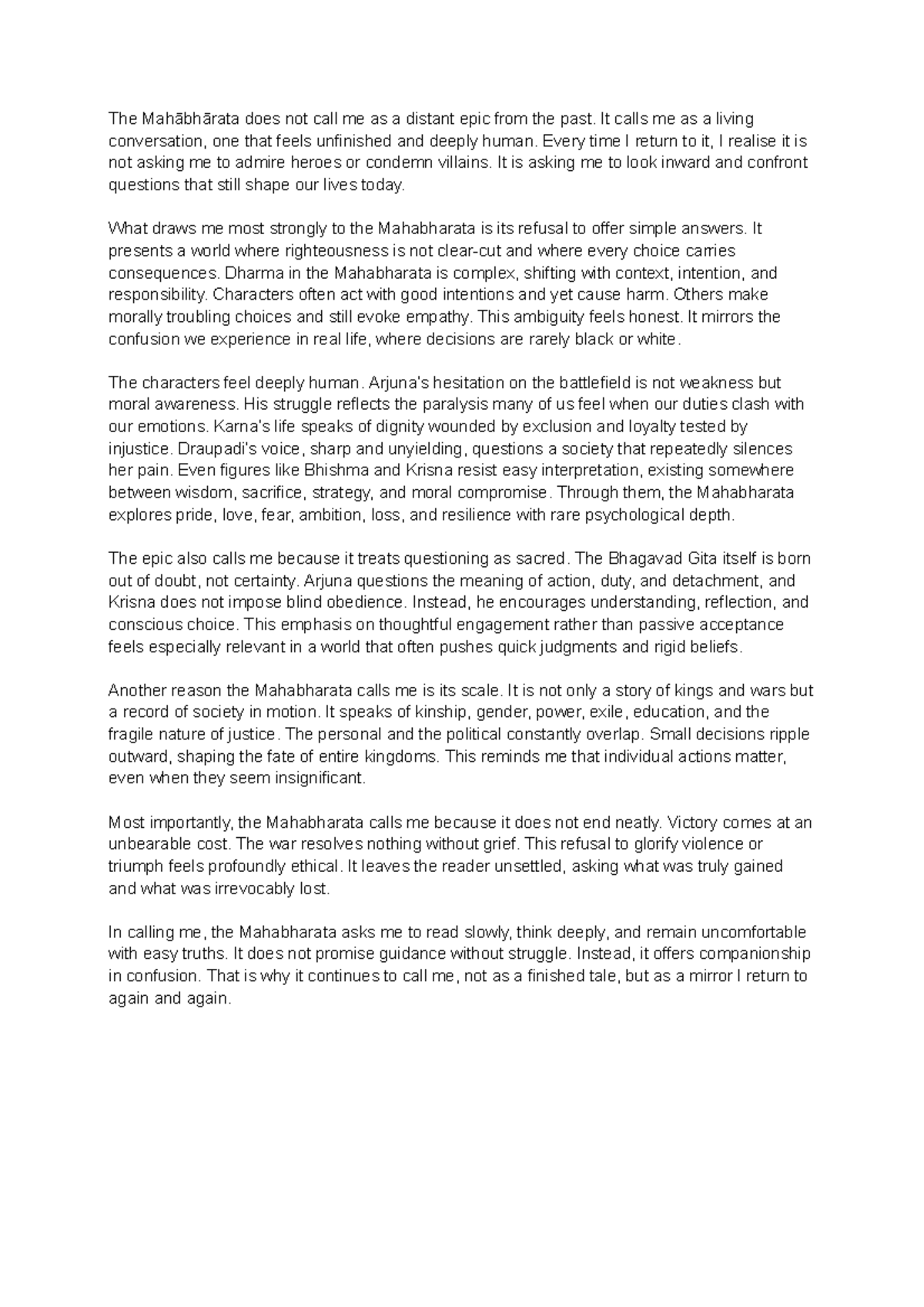 The Mahābhārata does not call me as a distant epic from the past. It calls me as a living conversation, one that feels unfinished and deeply human. Every time I return to it, I realise it is not asking me to admire heroes or condemn villains. It is asking me to look inward and confront questions that still shape our lives today.

What draws me most strongly to the Mahabharata is its refusal to offer simple answers. It presents a world where righteousness is not clear-cut and where every choice carries consequences. Dharma in the Mahabharata is complex, shifting with context, intention, and responsibility. Characters often act with good intentions and yet cause harm. Others make morally troubling choices and still evoke empathy. This ambiguity feels honest. It mirrors the confusion we experience in real life, where decisions are rarely black or white.

The characters feel deeply human. Arjuna's hesitation on the battlefield is not weakness but moral awareness. His struggle reflects the paralysis many of us feel when our duties clash with our emotions. Karna's life speaks of dignity wounded by exclusion and loyalty tested by injustice. Draupadi's voice, sharp and unyielding, questions a society that repeatedly silences her pain. Even figures like Bhishma and Krisna resist easy interpretation, existing somewhere between wisdom, sacrifice, strategy, and moral compromise. Through them, the Mahabharata explores pride, love, fear, ambition, loss, and resilience with rare psychological depth.

The epic also calls me because it treats questioning as sacred. The Bhagavad Gita itself is born out of doubt, not certainty. Arjuna questions the meaning of action, duty, and detachment, and Krisna does not impose blind obedience. Instead, he encourages understanding, reflection, and conscious choice. This emphasis on thoughtful engagement rather than passive acceptance feels especially relevant in a world that often pushes quick judgments and rigid beliefs.

Another reason the Mahabharata calls me is its scale. It is not only a story of kings and wars but a record of society in motion. It speaks of kinship, gender, power, exile, education, and the fragile nature of justice. The personal and the political constantly overlap. Small decisions ripple outward, shaping the fate of entire kingdoms. This reminds me that individual actions matter, even when they seem insignificant.

Most importantly, the Mahabharata calls me because it does not end neatly. Victory comes at an unbearable cost. The war resolves nothing without grief. This refusal to glorify violence or triumph feels profoundly ethical. It leaves the reader unsettled, asking what was truly gained and what was irrevocably lost.

In calling me, the Mahabharata asks me to read slowly, think deeply, and remain uncomfortable with easy truths. It does not promise guidance without struggle. Instead, it offers companionship in confusion. That is why it continues to call me, not as a finished tale, but as a mirror I return to again and again.